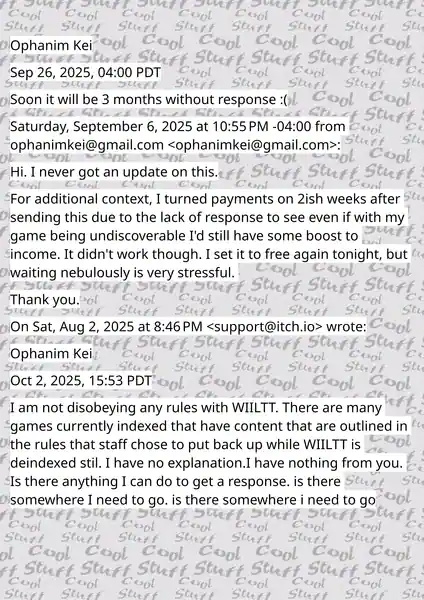 Ophanim Kei
Sep 26, 2025, 04:00 PDT

Soon it will be 3 months without response :(

Saturday, September 6, 2025 at 10:55 PM -04:00 from ophanimkei@gmail.com <ophanimkei@gmail.com>:

Hi. I never got an update on this.

For additional context, I turned payments on 2ish weeks after sending this due to the lack of response to see even if with my game being undiscoverable I'd still have some boost to income. It didn't work though. I set it to free again tonight, but waiting nebulously is very stressful.

Thank you.

On Sat, Aug 2, 2025 at 8:46 PM <support@itch.io> wrote:

Ophanim Kei
Oct 2, 2025, 15:53 PDT

I am not disobeying any rules with WIILTT. There are many games currently indexed that have content that are outlined in the rules that staff chose to put back up while WIILTT is deindexed stil. I have no explanation.I have nothing from you. Is there anything I can do to get a response. is there somewhere I need to go. is there somewhere i need to go